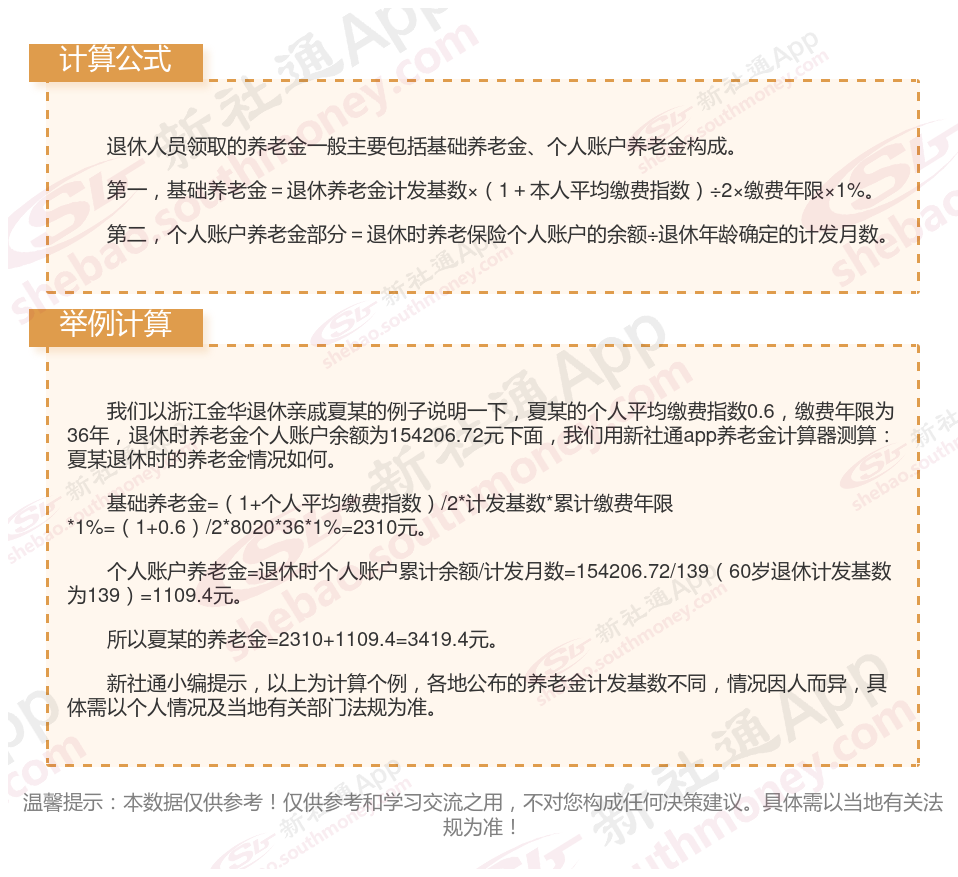 计算公式

退休人员领取的养老金一般主要包括基础养老金、个人账户养老金构成。

第一，基础养老金＝退休养老金计发基数×（1＋本人平均缴费指数）÷2×缴费年限×1%。

第二，个人账户养老金部分＝退休时养老保险个人账户的余额÷退休年龄确定的计发月数。

举例计算

我们以浙江金华退休亲戚夏某的例子说明一下，夏某的个人平均缴费指数0.6，缴费年限为36年，退休时养老金个人账户余额为154206.72元下面，我们用新社通app养老金计算器测算：夏某退休时的养老金情况如何。

基础养老金=（1+个人平均缴费指数）/2*计发基数*累计缴费年限*1%=（1+0.6）/2*8020*36*1%=2310元。

个人账户养老金=退休时个人账户累计余额/计发月数=154206.72/139（60岁退休计发基数为139）=1109.4元。

所以夏某的养老金=2310+1109.4=3419.4元。

新社通小编提示，以上为计算个例，各地公布的养老金计发基数不同，情况因人而异，具体需以个人情况及当地有关部门法规为准。

温馨提示：本数据仅供参考！仅供参考和学习交流之用，不对您构成任何决策建议。具体需以当地有关法规为准！

新社通App shebao.southmoney.com